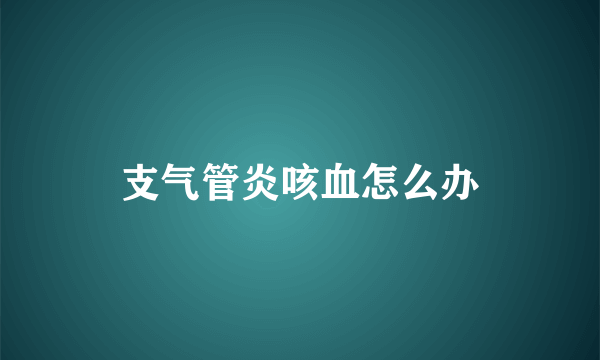 支气管炎咳血怎么办